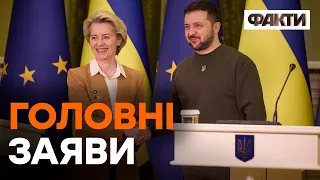 ФАКТИ

ГОЛОВНІ
ЗАЯВИ